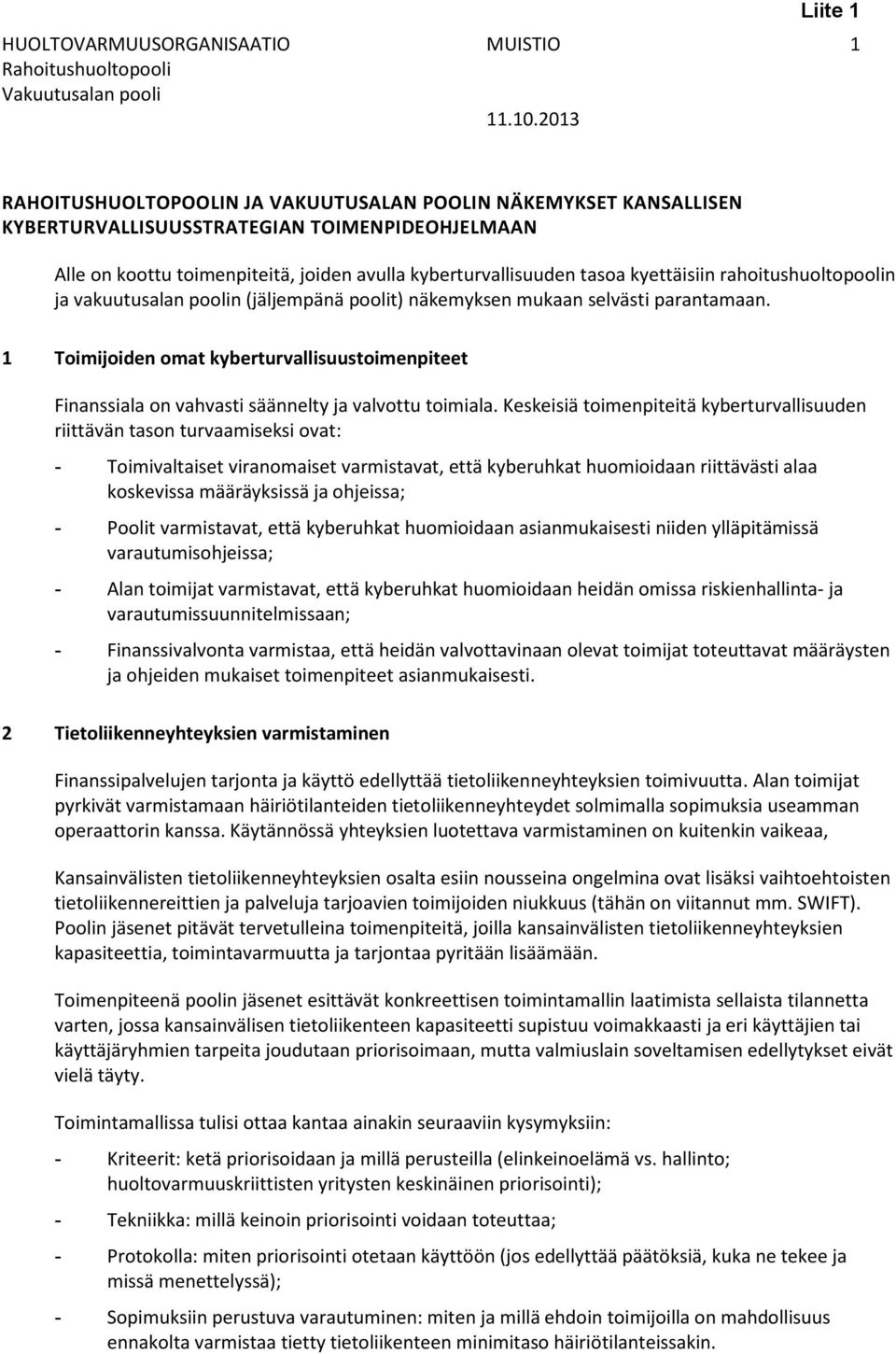 Liite 1

HUOLTOVARMUUSORGANISAATIO MUISTIO 1
Rahoitushuoltopooli
Vakuutusalan pooli

11.10.2013

RAHOITUSHUOLTOPOOLIN JA VAKUUTUSALAN POOLIN NÄKEMYKSET KANSALLISEN KYBERTURVALLISUUSSTRATEGIAN TOIMENPIDEOHJELMAAN

Alle on koottu toimenpiteitä, joiden avulla kyberturvallisuuden tasoa kyettäisiin rahoitushuoltopoolin ja vakuutusalan poolin (jäljempänä poolit) näkemyksen mukaan selvästi parantamaan.

1 Toimijoiden omat kyberturvallisuustoimenpiteet

Finanssiala on vahvasti säännelty ja valvottu toimiala. Keskeisiä toimenpiteitä kyberturvallisuuden riittävän tason turvaamiseksi ovat:

- Toimivaltaiset viranomaiset varmistavat, että kyberuhkat huomioidaan riittävästi alaa koskevissa määräyksissä ja ohjeissa;

- Poolit varmistavat, että kyberuhkat huomioidaan asianmukaisesti niiden ylläpitämissä varautumisohjeissa;

- Alan toimijat varmistavat, että kyberuhkat huomioidaan heidän omissa riskienhallinta- ja varautumissuunnitelmissaan;

- Finanssivalvonta varmistaa, että heidän valvottavinaan olevat toimijat toteuttavat määräysten ja ohjeiden mukaiset toimenpiteet asianmukaisesti.

2 Tietoliikenneyhteyksien varmistaminen

Finanssipalvelujen tarjonta ja käyttö edellyttää tietoliikenneyhteyksien toimivuutta. Alan toimijat pyrkivät varmistamaan häiriötilanteiden tietoliikenneyhteydet solmimalla sopimuksia useamman operaattorin kanssa. Käytännössä yhteyksien luotettava varmistaminen on kuitenkin vaikeaa,

Kansainvälisten tietoliikenneyhteyksien osalta esiin nousseina ongelmina ovat lisäksi vaihtoehtoisten tietoliikennereittien ja palveluja tarjoavien toimijoiden niukkuus (tähän on viitannut mm. SWIFT). Poolin jäsenet pitävät tervetulleina toimenpiteitä, joilla kansainvälisten tietoliikenneyhteyksien kapasiteettia, toimintavarmuutta ja tarjontaa pyritään lisäämään.

Toimenpiteenä poolin jäsenet esittävät konkreettisen toimintamallin laatimista sellaista tilannetta varten, jossa kansainvälisen tietoliikenteen kapasiteetti supistuu voimakkaasti ja eri käyttäjien tai käyttäjäryhmien tarpeita joudutaan priorisoimaan, mutta valmiuslain soveltamisen edellytykset eivät vielä täyty.

Toimintamallissa tulisi ottaa kantaa ainakin seuraaviin kysymyksiin:

- Kriteerit: ketä priorisoidaan ja millä perusteilla (elinkeinoelämä vs. hallinto; huoltovarmuuskriittisten yritysten keskinäinen priorisointi);

- Tekniikka: millä keinoin priorisointi voidaan toteuttaa;

- Protokolla: miten priorisointi otetaan käyttöön (jos edellyttää päätöksiä, kuka ne tekee ja missä menettelyssä);

- Sopimuksiin perustuva varautuminen: miten ja millä ehdoin toimijoilla on mahdollisuus ennakolta varmistaa tietty tietoliikenteen minimitaso häiriötilanteissakin.